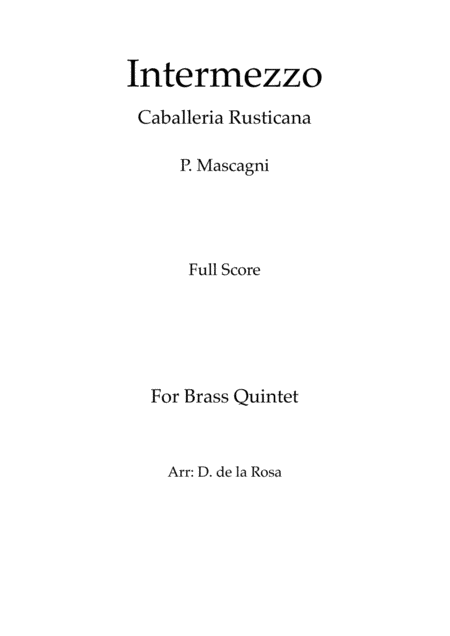 Intermezzo

Caballeria Rusticana

P. Mascagni

Full Score

For Brass Quintet

Arr: D. de la Rosa